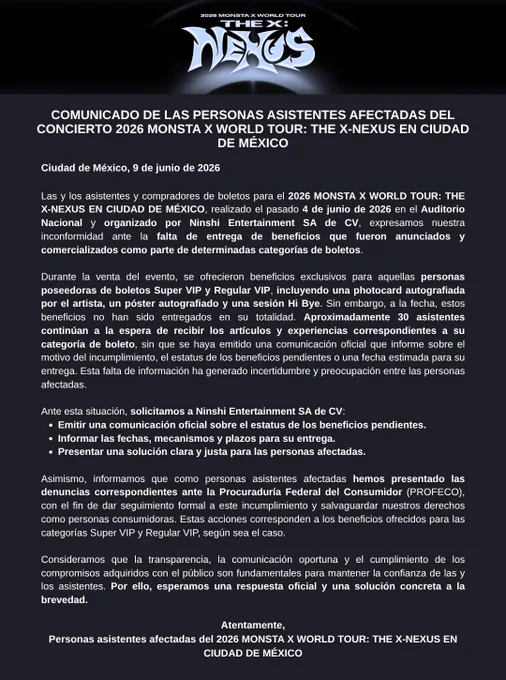 2026 MONSTA X WORLD TOUR
THE X:
NEXUS

COMUNICADO DE LAS PERSONAS ASISTENTES AFECTADAS DEL CONCIERTO 2026 MONSTA X WORLD TOUR: THE X-NEXUS EN CIUDAD DE MÉXICO

Ciudad de México, 9 de junio de 2026

Las y los asistentes y compradores de boletos para el 2026 MONSTA X WORLD TOUR: THE X-NEXUS EN CIUDAD DE MÉXICO, realizado el pasado 4 de junio de 2026 en el Auditorio Nacional y organizado por Ninshi Entertainment SA de CV, expresamos nuestra inconformidad ante la falta de entrega de beneficios que fueron anunciados y comercializados como parte de determinadas categorías de boletos.

Durante la venta del evento, se ofrecieron beneficios exclusivos para aquellas personas poseedoras de boletos Super VIP y Regular VIP, incluyendo una photocard autografiada por el artista, un póster autografiado y una sesión Hi Bye. Sin embargo, a la fecha, estos beneficios no han sido entregados en su totalidad. Aproximadamente 30 asistentes continúan a la espera de recibir los artículos y experiencias correspondientes a su categoría de boleto, sin que se haya emitido una comunicación oficial que informe sobre el motivo del incumplimiento, el estatus de los beneficios pendientes o una fecha estimada para su entrega. Esta falta de información ha generado incertidumbre y preocupación entre las personas afectadas.

Ante esta situación, solicitamos a Ninshi Entertainment SA de CV:
• Emitir una comunicación oficial sobre el estatus de los beneficios pendientes.
• Informar las fechas, mecanismos y plazos para su entrega.
• Presentar una solución clara y justa para las personas afectadas.

Asimismo, informamos que como personas asistentes afectadas hemos presentado las denuncias correspondientes ante la Procuraduría Federal del Consumidor (PROFECO), con el fin de dar seguimiento formal a este incumplimiento y salvaguardar nuestros derechos como personas consumidoras. Estas acciones corresponden a los beneficios ofrecidos para las categorías Super VIP y Regular VIP, según sea el caso.

Consideramos que la transparencia, la comunicación oportuna y el cumplimiento de los compromisos adquiridos con el público son fundamentales para mantener la confianza de las y los asistentes. Por ello, esperamos una respuesta oficial y una solución concreta a la brevedad.

Atentamente,
Personas asistentes afectadas del 2026 MONSTA X WORLD TOUR: THE X-NEXUS EN CIUDAD DE MÉXICO